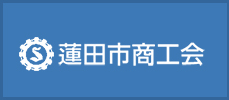 S 蓮田市商工会